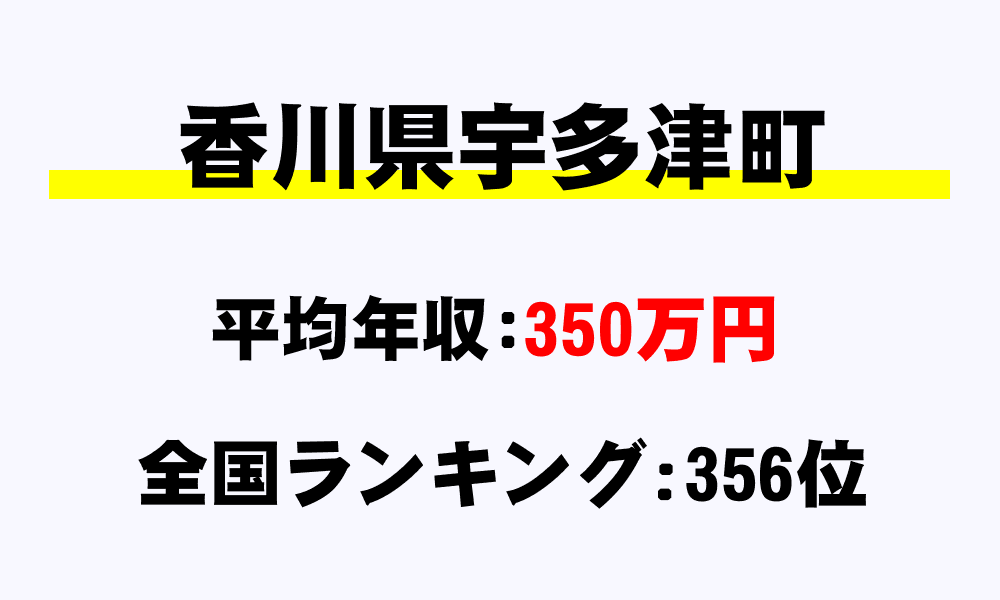 香川県宇多津町

平均年収：350万円

全国ランキング：356位